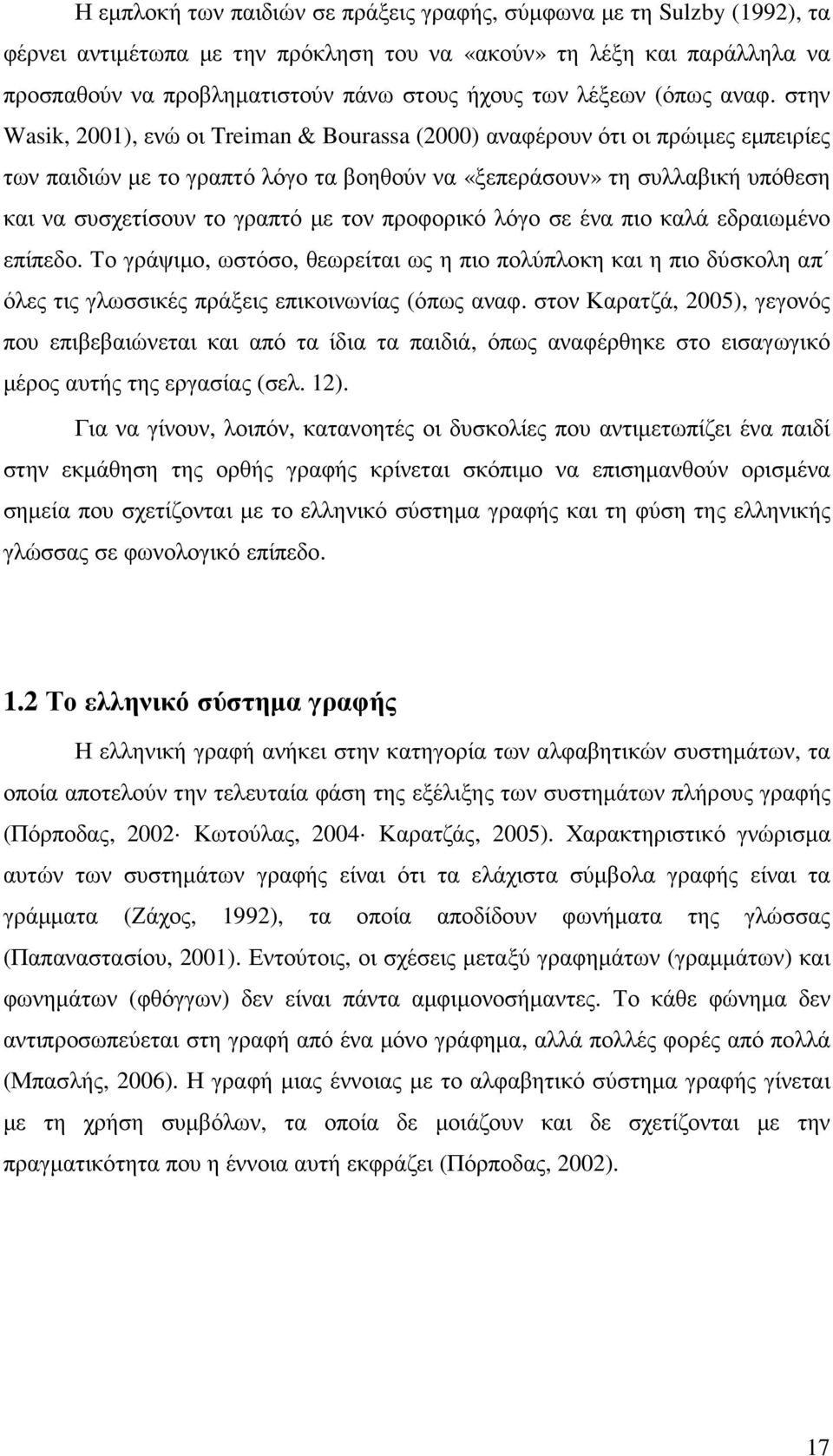 Η εμπλοκή των παιδιών σε πράξεις γραφής, σύμφωνα με τη Sulzby (1992), τα φέρνει αντιμέτωπα με την πρόκληση του να «ακούν» τη λέξη και παράλληλα να προσπαθούν να προβληματιστούν πάνω στους ήχους των λέξεων (όπως αναφ. στην Wasik, 2001), ενώ οι Treiman & Bourassa (2000) αναφέρουν ότι οι πρώιμες εμπειρίες των παιδιών με το γραπτό λόγο τα βοηθούν να «ξεπεράσουν» τη συλλαβική υπόθεση και να συσχετίσουν το γραπτό με τον προφορικό λόγο σε ένα πιο καλά εδραιωμένο επίπεδο. Το γράψιμο, ωστόσο, θεωρείται ως η πιο πολύπλοκη και η πιο δύσκολη απ΄ όλες τις γλωσσικές πράξεις επικοινωνίας (όπως αναφ. στον Καρατζά, 2005), γεγονός που επιβεβαιώνεται και από τα ίδια τα παιδιά, όπως αναφέρθηκε στο εισαγωγικό μέρος αυτής της εργασίας (σελ. 12).

Για να γίνουν, λοιπόν, κατανοητές οι δυσκολίες που αντιμετωπίζει ένα παιδί στην εκμάθηση της ορθής γραφής κρίνεται σκόπιμο να επισημανθούν ορισμένα σημεία που σχετίζονται με το ελληνικό σύστημα γραφής και τη φύση της ελληνικής γλώσσας σε φωνολογικό επίπεδο.

1.2 Το ελληνικό σύστημα γραφής

Η ελληνική γραφή ανήκει στην κατηγορία των αλφαβητικών συστημάτων, τα οποία αποτελούν την τελευταία φάση της εξέλιξης των συστημάτων πλήρους γραφής (Πόρποδας, 2002· Κωτούλας, 2004· Καρατζάς, 2005). Χαρακτηριστικό γνώρισμα αυτών των συστημάτων γραφής είναι ότι τα ελάχιστα σύμβολα γραφής είναι τα γράμματα (Ζάχος, 1992), τα οποία αποδίδουν φωνήματα της γλώσσας (Παπαναστασίου, 2001). Εντούτοις, οι σχέσεις μεταξύ γραφημάτων (γραμμάτων) και φωνημάτων (φθόγγων) δεν είναι πάντα αμφιμονοσήμαντες. Το κάθε φώνημα δεν αντιπροσωπεύεται στη γραφή από ένα μόνο γράφημα, αλλά πολλές φορές από πολλά (Μπασλής, 2006). Η γραφή μιας έννοιας με το αλφαβητικό σύστημα γραφής γίνεται με τη χρήση συμβόλων, τα οποία δε μοιάζουν και δε σχετίζονται με την πραγματικότητα που η έννοια αυτή εκφράζει (Πόρποδας, 2002).

17